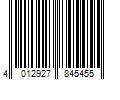 4 012927 845455